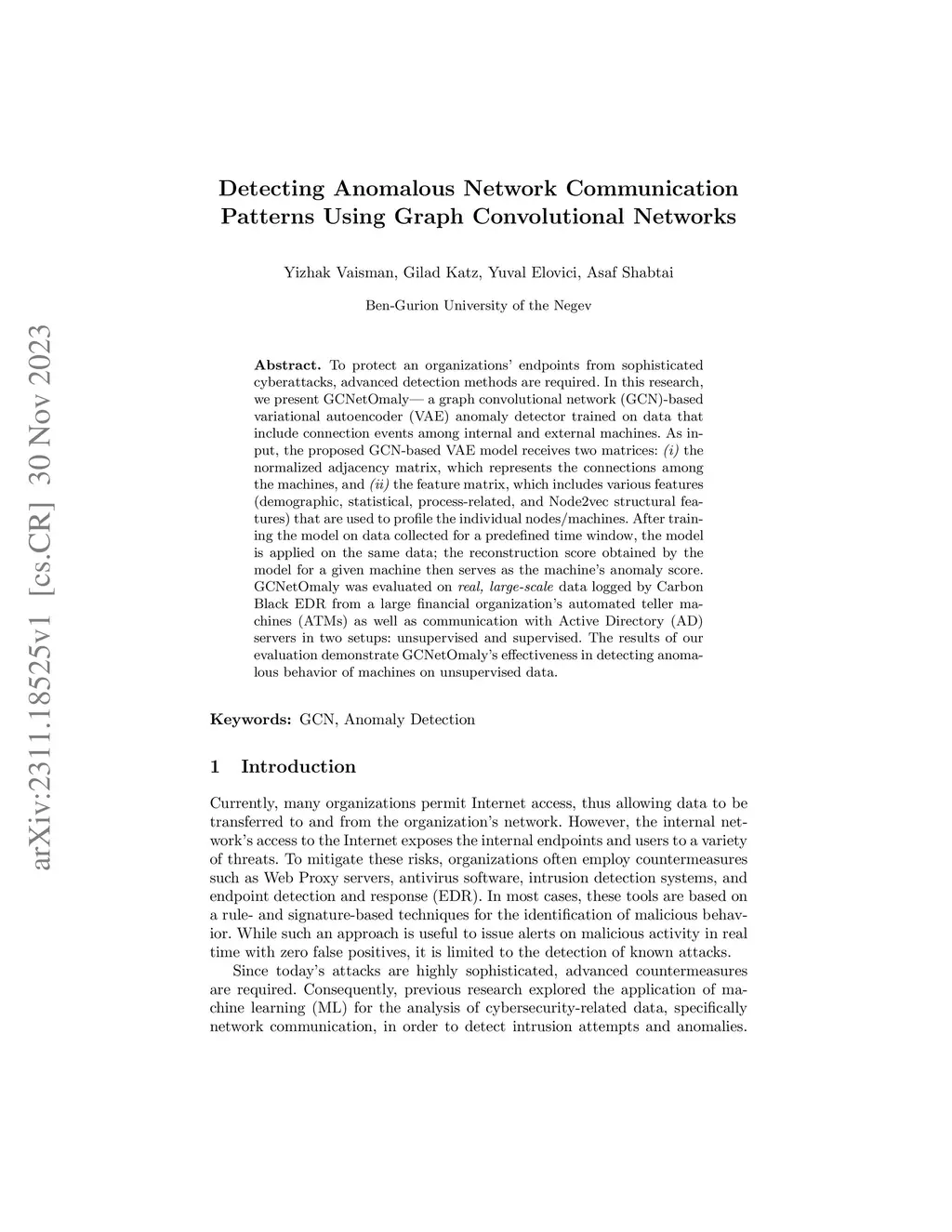 arXiv:2311.18525v1 [cs.CR] 30 Nov 2023

Detecting Anomalous Network Communication Patterns Using Graph Convolutional Networks

Yizhak Vaisman, Gilad Katz, Yuval Elovici, Asaf Shabtai

Ben-Gurion University of the Negev

Abstract. To protect an organizations' endpoints from sophisticated cyberattacks, advanced detection methods are required. In this research, we present GCNetOmaly— a graph convolutional network (GCN)-based variational autoencoder (VAE) anomaly detector trained on data that include connection events among internal and external machines. As input, the proposed GCN-based VAE model receives two matrices: (i) the normalized adjacency matrix, which represents the connections among the machines, and (ii) the feature matrix, which includes various features (demographic, statistical, process-related, and Node2vec structural features) that are used to profile the individual nodes/machines. After training the model on data collected for a predefined time window, the model is applied on the same data; the reconstruction score obtained by the model for a given machine then serves as the machine's anomaly score. GCNetOmaly was evaluated on real, large-scale data logged by Carbon Black EDR from a large financial organization's automated teller machines (ATMs) as well as communication with Active Directory (AD) servers in two setups: unsupervised and supervised. The results of our evaluation demonstrate GCNetOmaly's effectiveness in detecting anomalous behavior of machines on unsupervised data.

Keywords: GCN, Anomaly Detection

1 Introduction

Currently, many organizations permit Internet access, thus allowing data to be transferred to and from the organization's network. However, the internal network's access to the Internet exposes the internal endpoints and users to a variety of threats. To mitigate these risks, organizations often employ countermeasures such as Web Proxy servers, antivirus software, intrusion detection systems, and endpoint detection and response (EDR). In most cases, these tools are based on a rule- and signature-based techniques for the identification of malicious behavior. While such an approach is useful to issue alerts on malicious activity in real time with zero false positives, it is limited to the detection of known attacks.

Since today's attacks are highly sophisticated, advanced countermeasures are required. Consequently, previous research explored the application of machine learning (ML) for the analysis of cybersecurity-related data, specifically network communication, in order to detect intrusion attempts and anomalies.